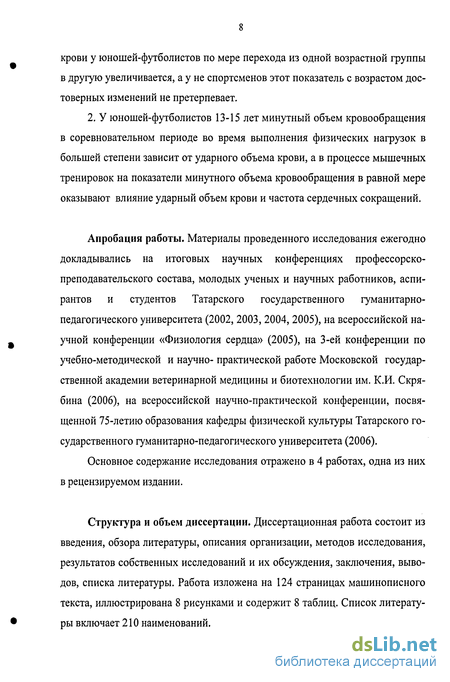 8

крови у юношей-футболистов по мере перехода из одной возрастной группы в другую увеличивается, а у не спортсменов этот показатель с возрастом достоверных изменений не претерпевает.

2. У юношей-футболистов 13-15 лет минутный объем кровообращения в соревновательном периоде во время выполнения физических нагрузок в большей степени зависит от ударного объема крови, а в процессе мышечных тренировок на показатели минутного объема кровообращения в равной мере оказывают влияние ударный объем крови и частота сердечных сокращений.

Апробация работы. Материалы проведенного исследования ежегодно докладывались на итоговых научных конференциях профессорско-преподавательского состава, молодых ученых и научных работников, аспирантов и студентов Татарского государственного гуманитарно-педагогического университета (2002, 2003, 2004, 2005), на всероссийской научной конференции «Физиология сердца» (2005), на 3-ей конференции по учебно-методической и научно- практической работе Московской государственной академии ветеринарной медицины и биотехнологии им. К.И. Скрябина (2006), на всероссийской научно-практической конференции, посвященной 75-летию образования кафедры физической культуры Татарского государственного гуманитарно-педагогического университета (2006).

Основное содержание исследования отражено в 4 работах, одна из них в рецензируемом издании.

Структура и объем диссертации. Диссертационная работа состоит из введения, обзора литературы, описания организации, методов исследования, результатов собственных исследований и их обсуждения, заключения, выводов, списка литературы. Работа изложена на 124 страницах машинописного текста, иллюстрирована 8 рисунками и содержит 8 таблиц. Список литературы включает 210 наименований.

dsLib.net
библиотека диссертаций